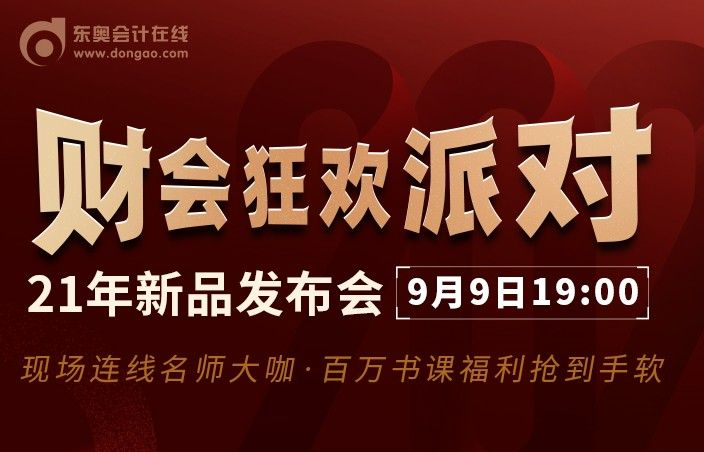 东奥会计在线
www.dongao.com

财会狂欢派对

21年新品发布会 9月9日19:00

现场连线名师大咖·百万书课福利抢到手软